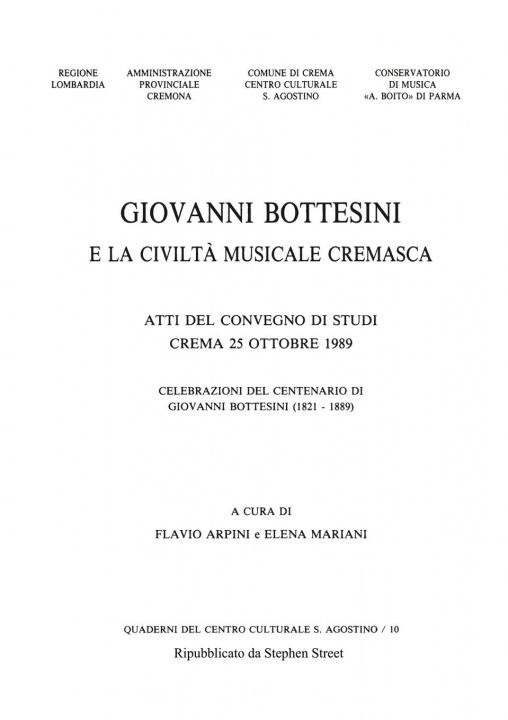 REGIONE LOMBARDIA

AMMINISTRAZIONE PROVINCIALE CREMONA

COMUNE DI CREMA CENTRO CULTURALE S. AGOSTINO

CONSERVATORIO DI MUSICA «A. BOITO» DI PARMA

GIOVANNI BOTTESINI

E LA CIVILTÀ MUSICALE CREMASCA

ATTI DEL CONVEGNO DI STUDI
CREMA 25 OTTOBRE 1989

CELEBRAZIONI DEL CENTENARIO DI GIOVANNI BOTTESINI (1821 - 1889)

A CURA DI

FLAVIO ARPINI e ELENA MARIANI

QUADERNI DEL CENTRO CULTURALE S. AGOSTINO / 10

Ripubblicato da Stephen Street